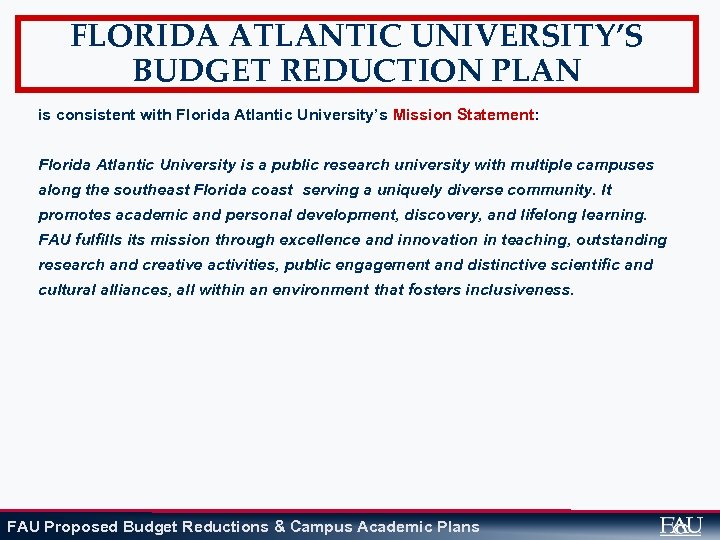 FLORIDA ATLANTIC UNIVERSITY'S BUDGET REDUCTION PLAN

is consistent with Florida Atlantic University's Mission Statement:

Florida Atlantic University is a public research university with multiple campuses along the southeast Florida coast serving a uniquely diverse community. It promotes academic and personal development, discovery, and lifelong learning. FAU fulfills its mission through excellence and innovation in teaching, outstanding research and creative activities, public engagement and distinctive scientific and cultural alliances, all within an environment that fosters inclusiveness.

FAU Proposed Budget Reductions & Campus Academic Plans

FAU